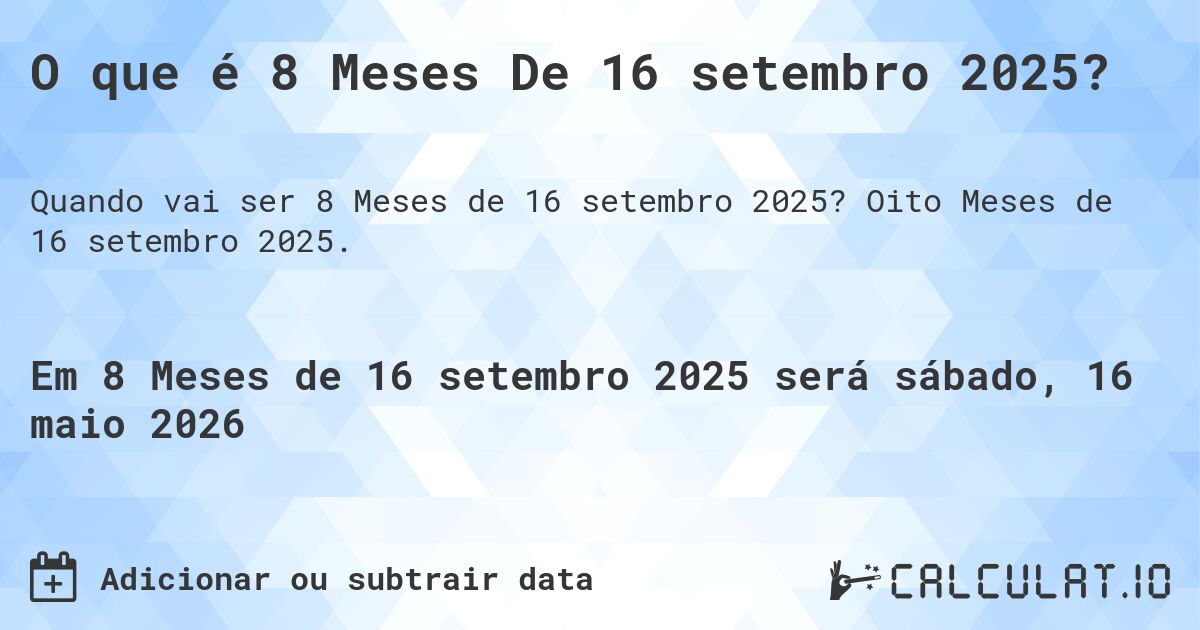 O que é 8 Meses De 16 setembro 2025?

Quando vai ser 8 Meses de 16 setembro 2025? Oito Meses de 16 setembro 2025.

Em 8 Meses de 16 setembro 2025 será sábado, 16 maio 2026

Adicionar ou subtrair data

CALCULAT.IO